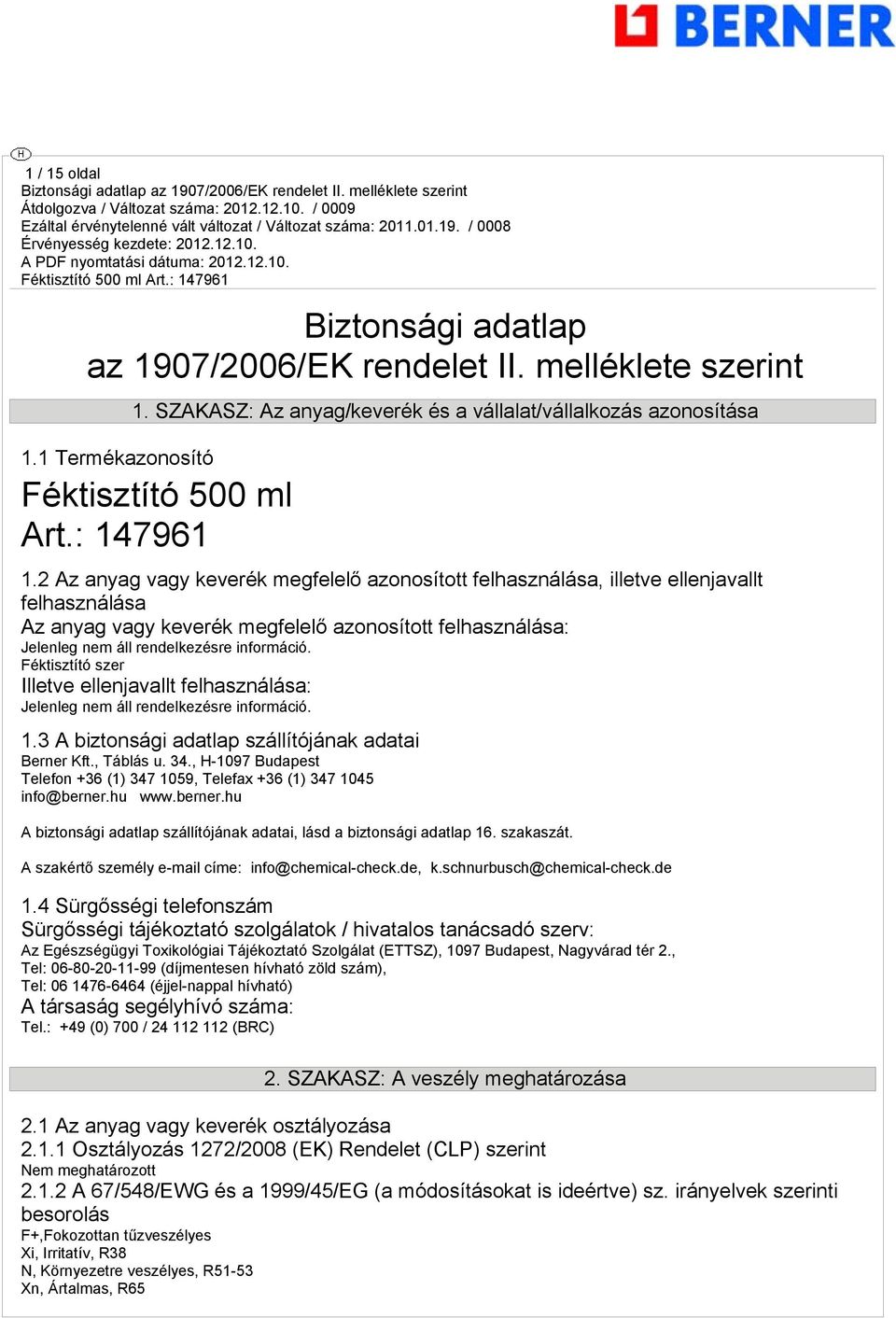 BERNER

H

1 / 15 oldal
Biztonsági adatlap az 1907/2006/EK rendelet II. melléklete szerint
Átdolgozva / Változat száma: 2012.12.10. / 0009
Ezáltal érvénytelenné vált változat / Változat száma: 2011.01.19. / 0008
Érvényesség kezdete: 2012.12.10.
A PDF nyomtatási dátuma: 2012.12.10.
Féktisztító 500 ml Art.: 147961

Biztonsági adatlap
az 1907/2006/EK rendelet II. melléklete szerint

1. SZAKASZ: Az anyag/keverék és a vállalat/vállalkozás azonosítása

1.1 Termékazonosító

Féktisztító 500 ml
Art.: 147961

1.2 Az anyag vagy keverék megfelelő azonosított felhasználása, illetve ellenjavallt felhasználása
Az anyag vagy keverék megfelelő azonosított felhasználása:
Jelenleg nem áll rendelkezésre információ.
Féktisztító szer
Illetve ellenjavallt felhasználása:
Jelenleg nem áll rendelkezésre információ.

1.3 A biztonsági adatlap szállítójának adatai
Berner Kft., Táblás u. 34., H-1097 Budapest
Telefon +36 (1) 347 1059, Telefax +36 (1) 347 1045
info@berner.hu www.berner.hu

A biztonsági adatlap szállítójának adatai, lásd a biztonsági adatlap 16. szakaszát.

A szakértő személy e-mail címe: info@chemical-check.de, k.schnurbusch@chemical-check.de

1.4 Sürgősségi telefonszám
Sürgősségi tájékoztató szolgálatok / hivatalos tanácsadó szerv:
Az Egészségügyi Toxikológiai Tájékoztató Szolgálat (ETTSZ), 1097 Budapest, Nagyvárad tér 2.,
Tel: 06-80-20-11-99 (díjmentesen hívható zöld szám),
Tel: 06 1476-6464 (éjjel-nappal hívható)
A társaság segélyhívó száma:
Tel.: +49 (0) 700 / 24 112 112 (BRC)

2. SZAKASZ: A veszély meghatározása

2.1 Az anyag vagy keverék osztályozása
2.1.1 Osztályozás 1272/2008 (EK) Rendelet (CLP) szerint
Nem meghatározott
2.1.2 A 67/548/EWG és a 1999/45/EG (a módosításokat is ideértve) sz. irányelvek szerinti besorolás
F+,Fokozottan tűzveszélyes
Xi, Irritatív, R38
N, Környezetre veszélyes, R51-53
Xn, Ártalmas, R65